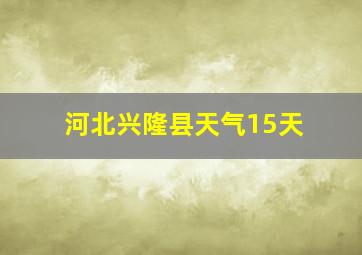 河北兴隆县天气15天